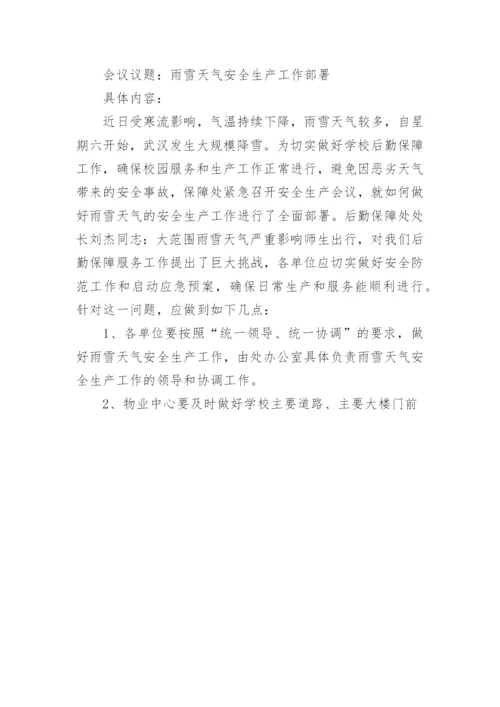 会议议题：雨雪天气安全生产工作部署

具体内容：

近日受寒流影响，气温持续下降，雨雪天气较多，自星期六开始，武汉发生大规模降雪。为切实做好学校后勤保障工作，确保校园服务和生产工作正常进行，避免因恶劣天气带来的安全事故，保障处紧急召开安全生产会议，就如何做好雨雪天气的安全生产工作进行了全面部署。后勤保障处处长刘杰同志：大范围雨雪天气严重影响师生出行，对我们后勤保障服务工作提出了巨大挑战，各单位应切实做好安全防范工作和启动应急预案，确保日常生产和服务能顺利进行。针对这一问题，应做到如下几点：

1、各单位要按照“统一领导、统一协调”的要求，做好雨雪天气安全生产工作，由处办公室具体负责雨雪天气安全生产工作的领导和协调工作。

2、物业中心要及时做好学校主要道路、主要大楼门前